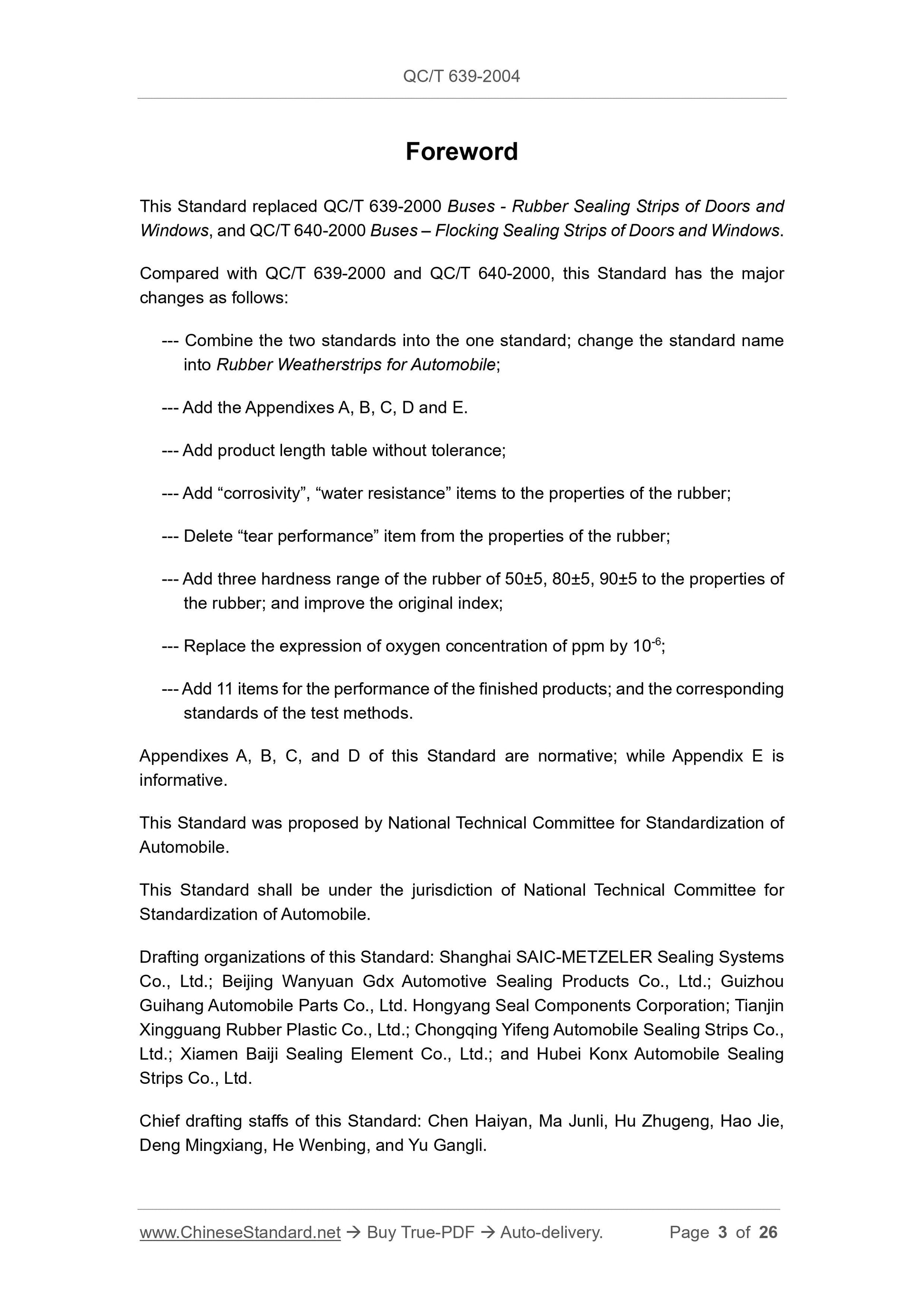 QC/T 639-2004

Foreword

This Standard replaced QC/T 639-2000 Buses - Rubber Sealing Strips of Doors and Windows, and QC/T 640-2000 Buses – Flocking Sealing Strips of Doors and Windows.

Compared with QC/T 639-2000 and QC/T 640-2000, this Standard has the major changes as follows:

--- Combine the two standards into the one standard; change the standard name into Rubber Weatherstrips for Automobile;

--- Add the Appendixes A, B, C, D and E.

--- Add product length table without tolerance;

--- Add “corrosivity”, “water resistance” items to the properties of the rubber;

--- Delete “tear performance” item from the properties of the rubber;

--- Add three hardness range of the rubber of 50±5, 80±5, 90±5 to the properties of the rubber; and improve the original index;

--- Replace the expression of oxygen concentration of ppm by $10^{-6}$;

--- Add 11 items for the performance of the finished products; and the corresponding standards of the test methods.

Appendixes A, B, C, and D of this Standard are normative; while Appendix E is informative.

This Standard was proposed by National Technical Committee for Standardization of Automobile.

This Standard shall be under the jurisdiction of National Technical Committee for Standardization of Automobile.

Drafting organizations of this Standard: Shanghai SAIC-METZELER Sealing Systems Co., Ltd.; Beijing Wanyuan Gdx Automotive Sealing Products Co., Ltd.; Guizhou Guihang Automobile Parts Co., Ltd. Hongyang Seal Components Corporation; Tianjin Xingguang Rubber Plastic Co., Ltd.; Chongqing Yifeng Automobile Sealing Strips Co., Ltd.; Xiamen Baiji Sealing Element Co., Ltd.; and Hubei Konx Automobile Sealing Strips Co., Ltd.

Chief drafting staffs of this Standard: Chen Haiyan, Ma Junli, Hu Zhugeng, Hao Jie, Deng Mingxiang, He Wenbing, and Yu Gangli.

www.ChineseStandard.net → Buy True-PDF → Auto-delivery. Page 3 of 26